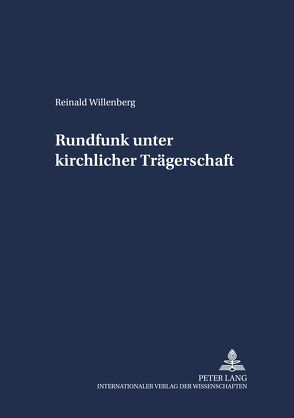 Reinald Willenberg

Rundfunk unter kirchlicher Trägerschaft

PETER LANG
INTERNATIONALER VERLAG DER WISSENSCHAFTEN